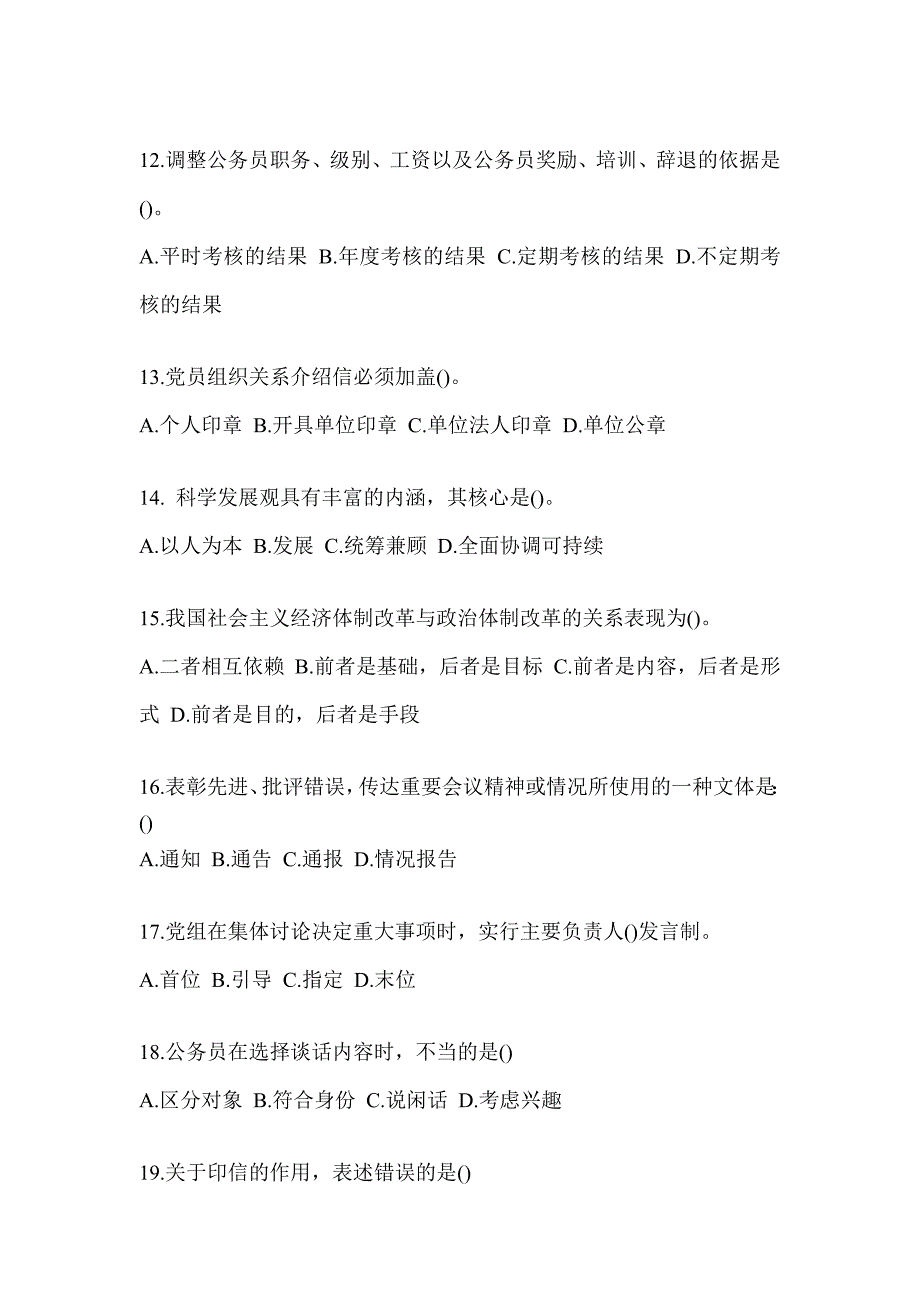 12.调整公务员职务、级别、工资以及公务员奖励、培训、辞退的依据是()。

A.平时考核的结果 B.年度考核的结果 C.定期考核的结果 D.不定期考核的结果

13.党员组织关系介绍信必须加盖()。

A.个人印章 B.开具单位印章 C.单位法人印章 D.单位公章

14. 科学发展观具有丰富的内涵，其核心是()。

A.以人为本 B.发展 C.统筹兼顾 D.全面协调可持续

15.我国社会主义经济体制改革与政治体制改革的关系表现为()。

A.二者相互依赖 B.前者是基础，后者是目标 C.前者是内容，后者是形式 D.前者是目的，后者是手段

16.表彰先进、批评错误，传达重要会议精神或情况所使用的一种文体是()

A.通知 B.通告 C.通报 D.情况报告

17.党组在集体讨论决定重大事项时，实行主要负责人()发言制。

A.首位 B.引导 C.指定 D.末位

18.公务员在选择谈话内容时，不当的是()

A.区分对象 B.符合身份 C.说闲话 D.考虑兴趣

19.关于印信的作用，表述错误的是()